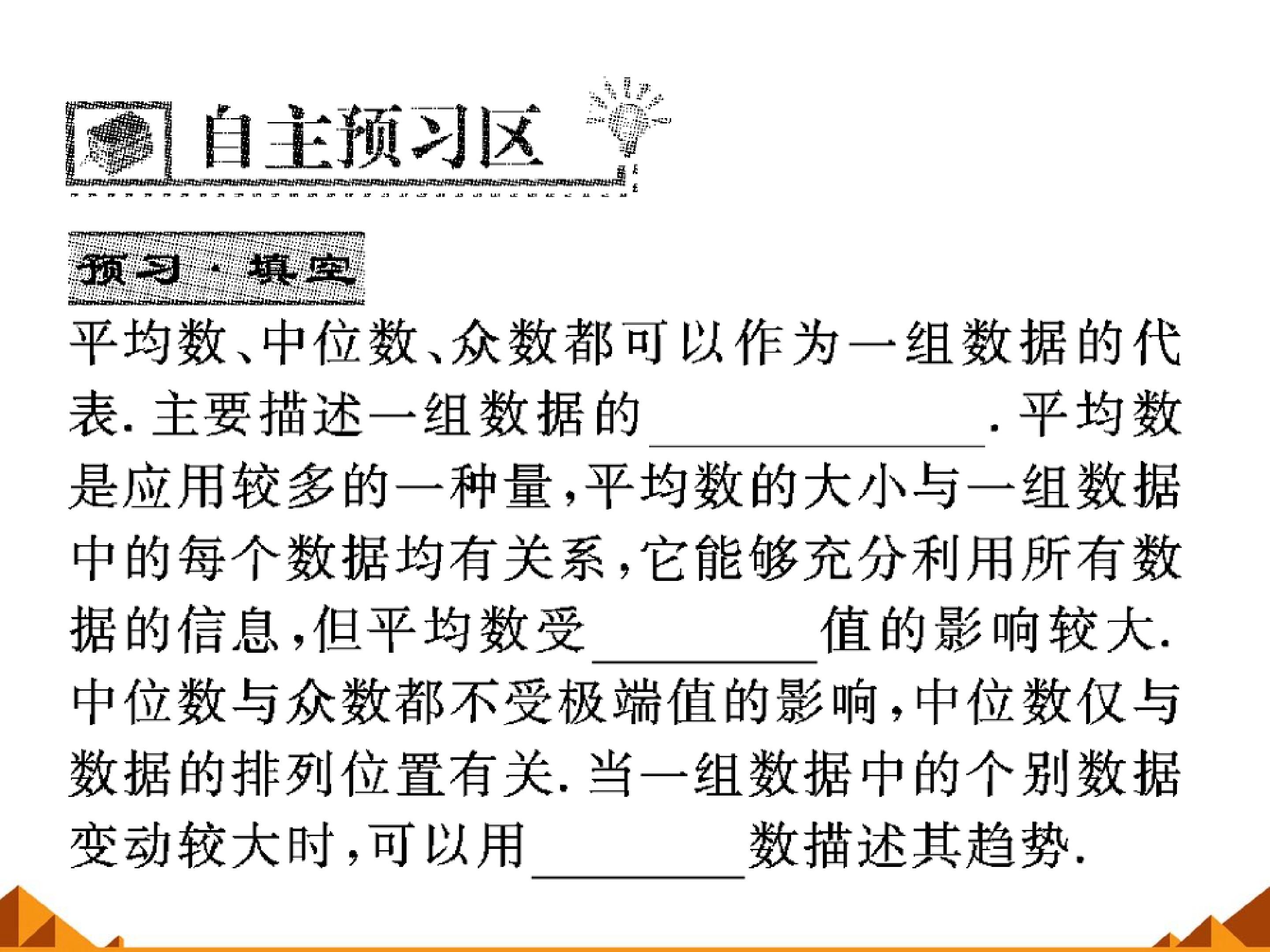 自主预习区

预习·填空

平均数、中位数、众数都可以作为一组数据的代表.主要描述一组数据的____.平均数是应用较多的一种量,平均数的大小与一组数据中的每个数据均有关系,它能够充分利用所有数据的信息,但平均数受____值的影响较大.中位数与众数都不受极端值的影响,中位数仅与数据的排列位置有关.当一组数据中的个别数据变动较大时,可以用____数描述其趋势.